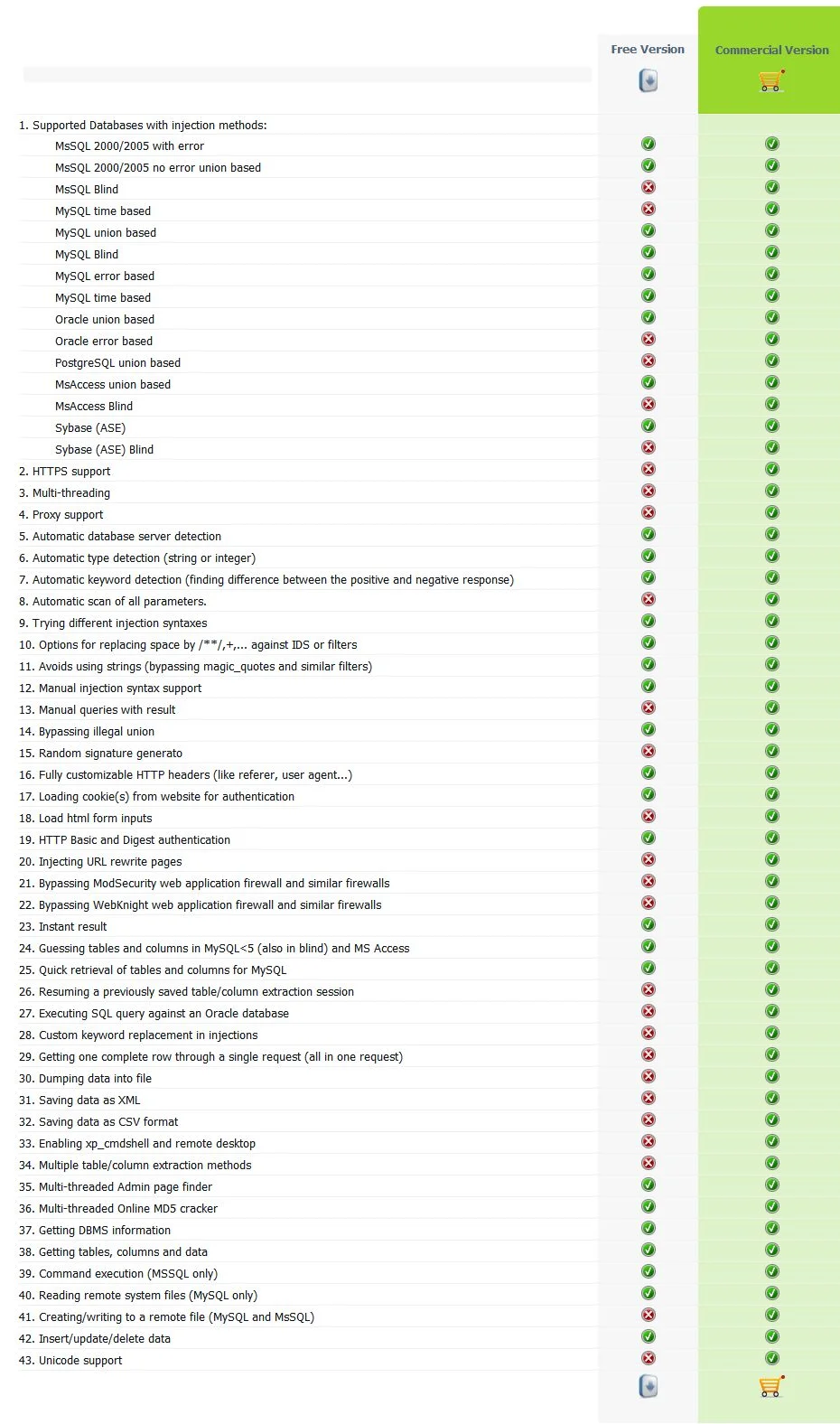 |  | Free Version | Commercial Version |
|---|---|---|
| 1. Supported Databases with injection methods: |  |  |
| MsSQL 2000/2005 with error | ✓ | ✓ |
| MsSQL 2000/2005 no error union based | ✓ | ✓ |
| MsSQL Blind | ✗ | ✓ |
| MySQL time based | ✗ | ✓ |
| MySQL union based | ✓ | ✓ |
| MySQL Blind | ✓ | ✓ |
| MySQL error based | ✓ | ✓ |
| MySQL time based | ✓ | ✓ |
| Oracle union based | ✓ | ✓ |
| Oracle error based | ✗ | ✓ |
| PostgreSQL union based | ✗ | ✓ |
| MsAccess union based | ✓ | ✓ |
| MsAccess Blind | ✗ | ✓ |
| Sybase (ASE) | ✓ | ✓ |
| Sybase (ASE) Blind | ✗ | ✓ |
| 2. HTTPS support | ✗ | ✓ |
| 3. Multi-threading | ✗ | ✓ |
| 4. Proxy support | ✗ | ✓ |
| 5. Automatic database server detection | ✓ | ✓ |
| 6. Automatic type detection (string or integer) | ✓ | ✓ |
| 7. Automatic keyword detection (finding difference between the positive and negative response) | ✓ | ✓ |
| 8. Automatic scan of all parameters. | ✗ | ✓ |
| 9. Trying different injection syntaxes | ✓ | ✓ |
| 10. Options for replacing space by /**/,+,... against IDS or filters | ✓ | ✓ |
| 11. Avoids using strings (bypassing magic_quotes and similar filters) | ✓ | ✓ |
| 12. Manual injection syntax support | ✓ | ✓ |
| 13. Manual queries with result | ✗ | ✓ |
| 14. Bypassing illegal union | ✓ | ✓ |
| 15. Random signature generato | ✗ | ✓ |
| 16. Fully customizable HTTP headers (like referer, user agent...) | ✓ | ✓ |
| 17. Loading cookie(s) from website for authentication | ✓ | ✓ |
| 18. Load html form inputs | ✗ | ✓ |
| 19. HTTP Basic and Digest authentication | ✓ | ✓ |
| 20. Injecting URL rewrite pages | ✗ | ✓ |
| 21. Bypassing ModSecurity web application firewall and similar firewalls | ✗ | ✓ |
| 22. Bypassing WebKnight web application firewall and similar firewalls | ✗ | ✓ |
| 23. Instant result | ✓ | ✓ |
| 24. Guessing tables and columns in MySQL<5 (also in blind) and MS Access | ✓ | ✓ |
| 25. Quick retrieval of tables and columns for MySQL | ✓ | ✓ |
| 26. Resuming a previously saved table/column extraction session | ✗ | ✓ |
| 27. Executing SQL query against an Oracle database | ✗ | ✓ |
| 28. Custom keyword replacement in injections | ✗ | ✓ |
| 29. Getting one complete row through a single request (all in one request) | ✗ | ✓ |
| 30. Dumping data into file | ✗ | ✓ |
| 31. Saving data as XML | ✗ | ✓ |
| 32. Saving data as CSV format | ✗ | ✓ |
| 33. Enabling xp_cmdshell and remote desktop | ✗ | ✓ |
| 34. Multiple table/column extraction methods | ✗ | ✓ |
| 35. Multi-threaded Admin page finder | ✓ | ✓ |
| 36. Multi-threaded Online MD5 cracker | ✓ | ✓ |
| 37. Getting DBMS information | ✓ | ✓ |
| 38. Getting tables, columns and data | ✓ | ✓ |
| 39. Command execution (MSSQL only) | ✓ | ✓ |
| 40. Reading remote system files (MySQL only) | ✓ | ✓ |
| 41. Creating/writing to a remote file (MySQL and MsSQL) | ✗ | ✓ |
| 42. Insert/update/delete data | ✓ | ✓ |
| 43. Unicode support | ✗ | ✓ |